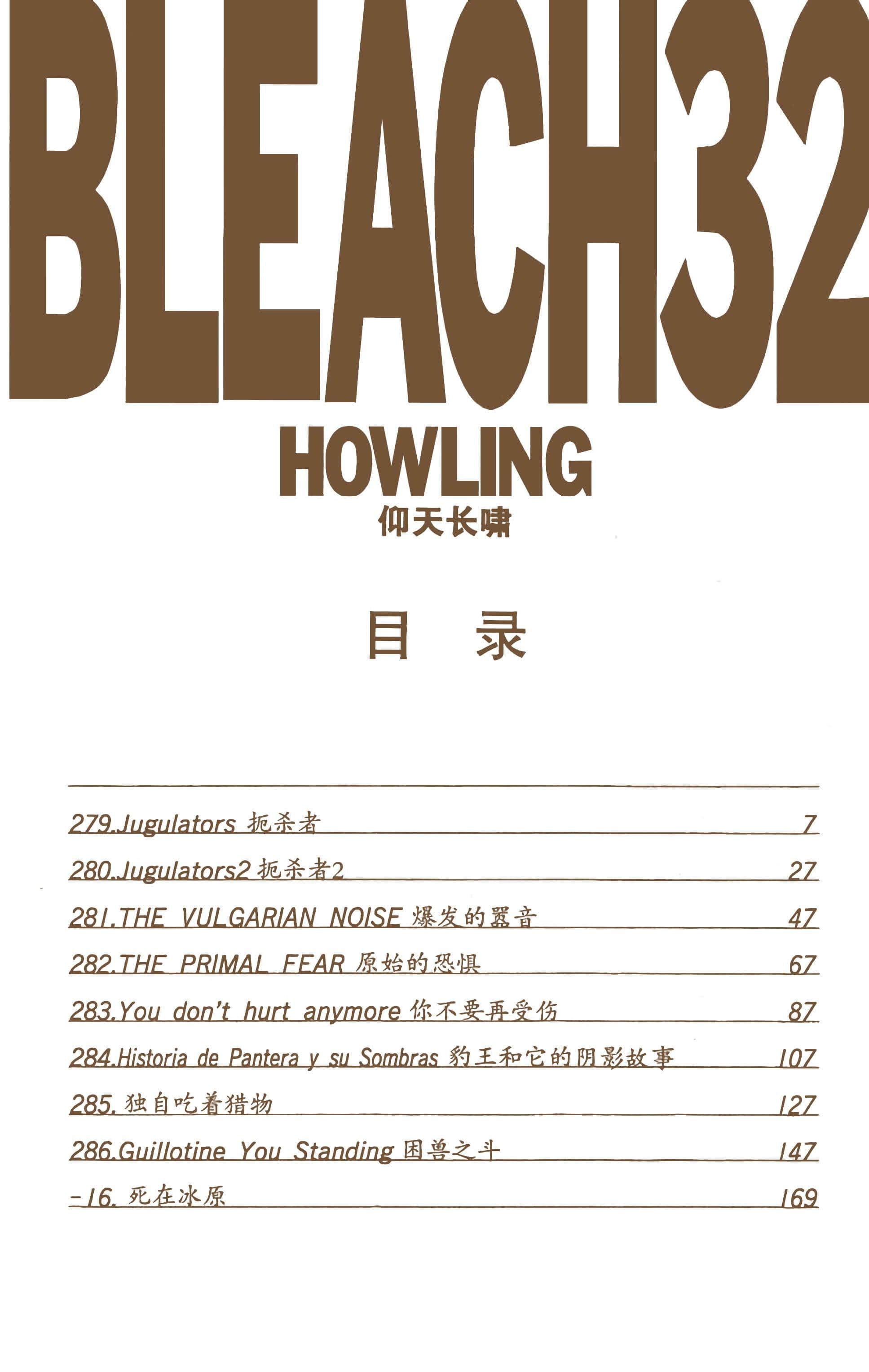 BLEACH32

HOWLING

仰天长啸

目 录

279.Jugulators 扼杀者 7

280.Jugulators2 扼杀者2 27

281.THE VULGARIAN NOISE 爆发的嚣音 47

282.THE PRIMAL FEAR 原始的恐惧 67

283.You don't hurt anymore 你不要再受伤 87

284.Historia de Pantera y su Sombras 豹王和它的阴影故事 107

285.独自吃着猎物 127

286.Guillotine You Standing 困兽之斗 147

-16.死在冰原 169